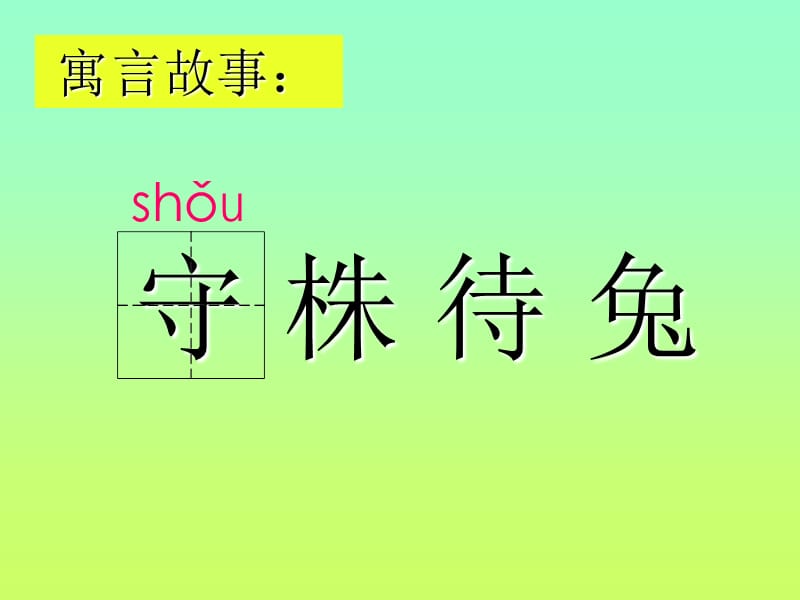 寓言故事：

shǒu
守 株 待 兔